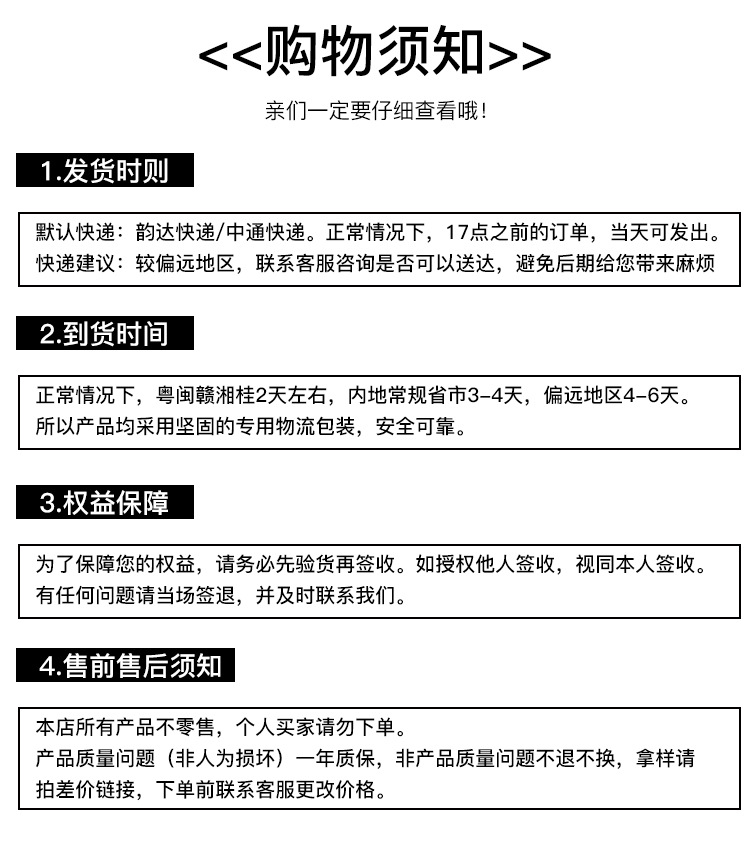 <<购物须知>>

亲们一定要仔细查看哦！

1.发货时则

默认快递：韵达快递/中通快递。正常情况下，17点之前的订单，当天可发出。
快递建议：较偏远地区，联系客服咨询是否可以送达，避免后期给您带来麻烦

2.到货时间

正常情况下，粤闽赣湘桂2天左右，内地常规省市3-4天，偏远地区4-6天。
所以产品均采用坚固的专用物流包装，安全可靠。

3.权益保障

为了保障您的权益，请务必先验货再签收。如授权他人签收，视同本人签收。
有任何问题请当场签退，并及时联系我们。

4.售前售后须知

本店所有产品不零售，个人买家请勿下单。
产品质量问题（非人为损坏）一年质保，非产品质量问题不退不换，拿样请拍差价链接，下单前联系客服更改价格。